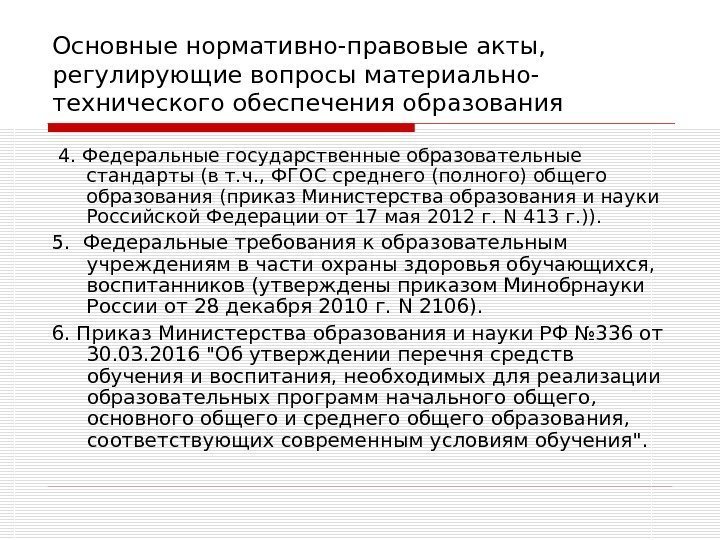 Основные нормативно-правовые акты, регулирующие вопросы материально-технического обеспечения образования

4. Федеральные государственные образовательные стандарты (в т.ч., ФГОС среднего (полного) общего образования (приказ Министерства образования и науки Российской Федерации от 17 мая 2012 г. N 413 г.)).

5. Федеральные требования к образовательным учреждениям в части охраны здоровья обучающихся, воспитанников (утверждены приказом Минобрнауки России от 28 декабря 2010 г. N 2106).

6. Приказ Министерства образования и науки РФ №336 от 30.03.2016 "Об утверждении перечня средств обучения и воспитания, необходимых для реализации образовательных программ начального общего, основного общего и среднего общего образования, соответствующих современным условиям обучения".